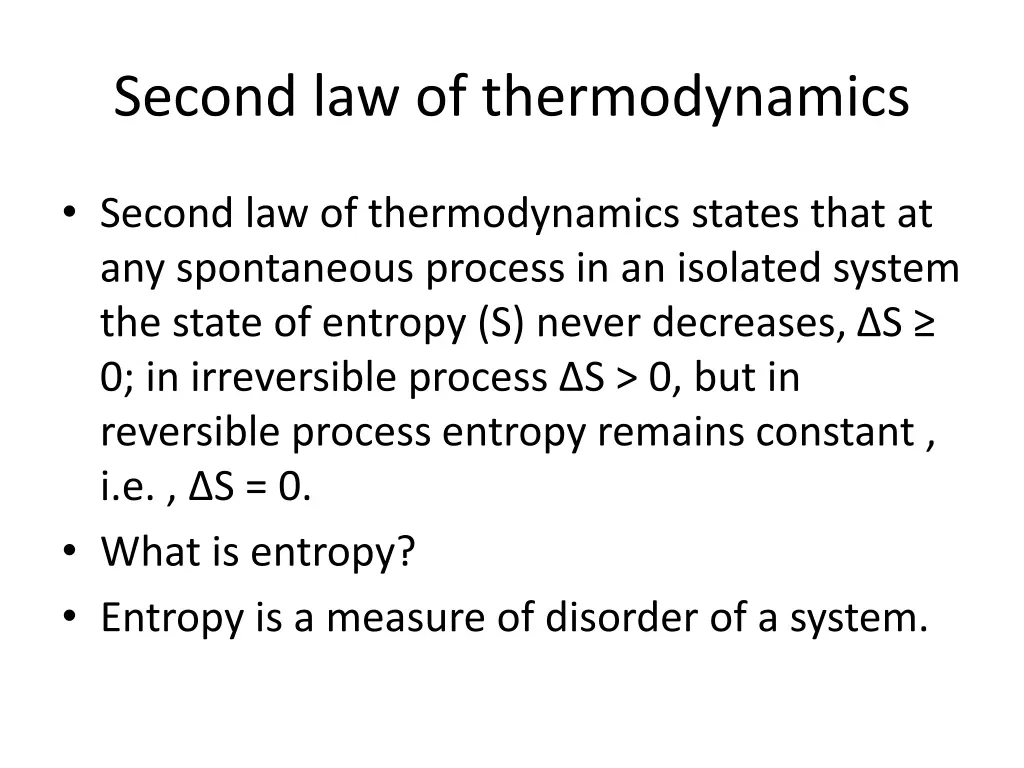 Second law of thermodynamics

• Second law of thermodynamics states that at any spontaneous process in an isolated system the state of entropy (S) never decreases, $\Delta S \geq 0$; in irreversible process $\Delta S > 0$, but in reversible process entropy remains constant , i.e. , $\Delta S = 0$.
• What is entropy?
• Entropy is a measure of disorder of a system.